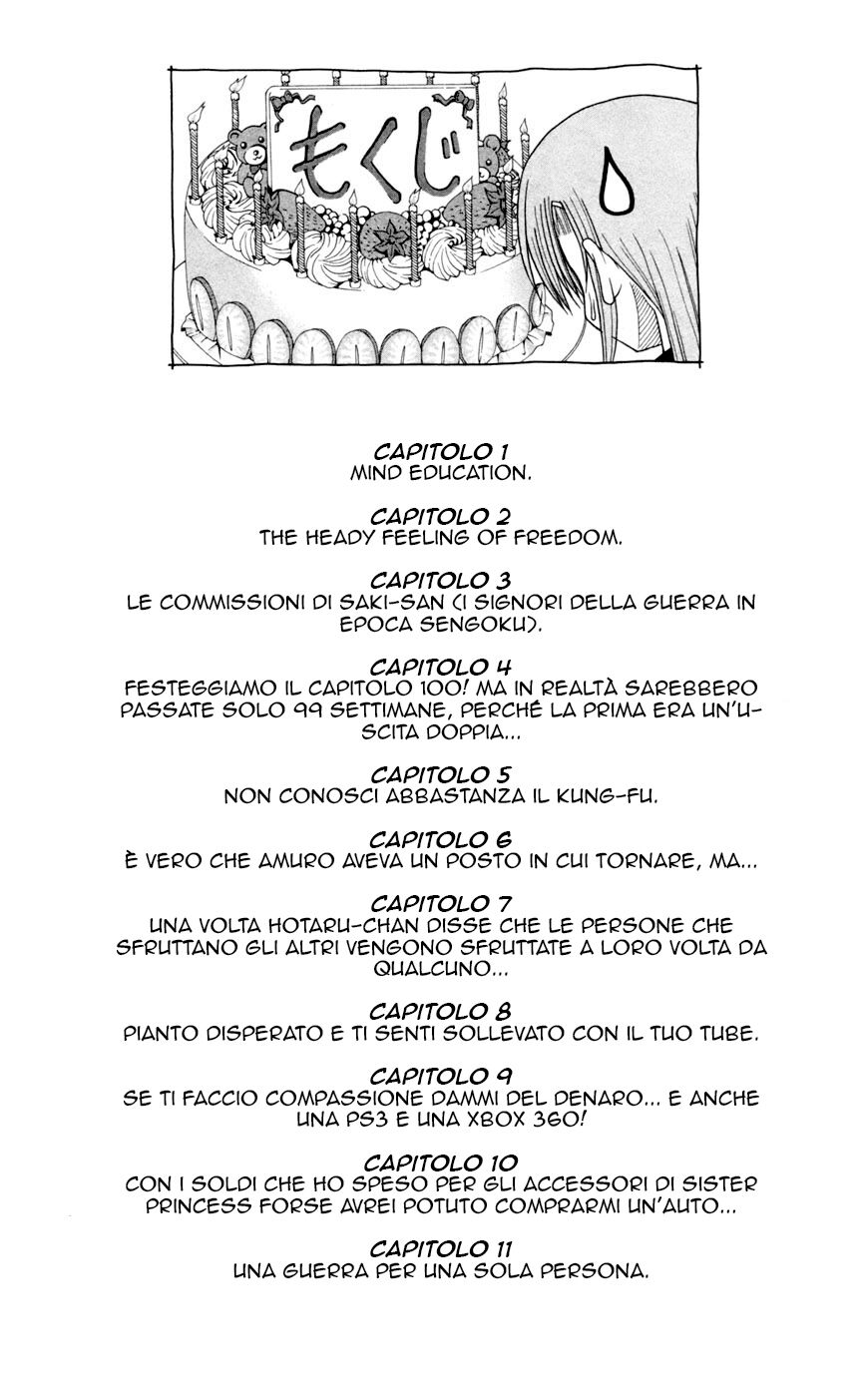 もくじ

CAPITOLO 1
MIND EDUCATION.

CAPITOLO 2
THE HEADY FEELING OF FREEDOM.

CAPITOLO 3
LE COMMISSIONI DI SAKI-SAN (I SIGNORI DELLA GUERRA IN EPOCA SENGOKU).

CAPITOLO 4
FESTEGGIAMO IL CAPITOLO 100! MA IN REALTÀ SAREBBERO PASSATE SOLO 99 SETTIMANE, PERCHÉ LA PRIMA ERA UN'USCITA DOPPIA...

CAPITOLO 5
NON CONOSCI ABBASTANZA IL KUNG-FU.

CAPITOLO 6
È VERO CHE AMURO AVEVA UN POSTO IN CUI TORNARE, MA...

CAPITOLO 7
UNA VOLTA HOTARU-CHAN DISSE CHE LE PERSONE CHE SFRUTTANO GLI ALTRI VENGONO SFRUTTATE A LORO VOLTA DA QUALCUNO...

CAPITOLO 8
PIANTO DISPERATO E TI SENTI SOLLEVATO CON IL TUO TUBE.

CAPITOLO 9
SE TI FACCIO COMPASSIONE DAMMI DEL DENARO... E ANCHE UNA PS3 E UNA XBOX 360!

CAPITOLO 10
CON I SOLDI CHE HO SPESO PER GLI ACCESSORI DI SISTER PRINCESS FORSE AVREI POTUTO COMPRARMI UN'AUTO...

CAPITOLO 11
UNA GUERRA PER UNA SOLA PERSONA.